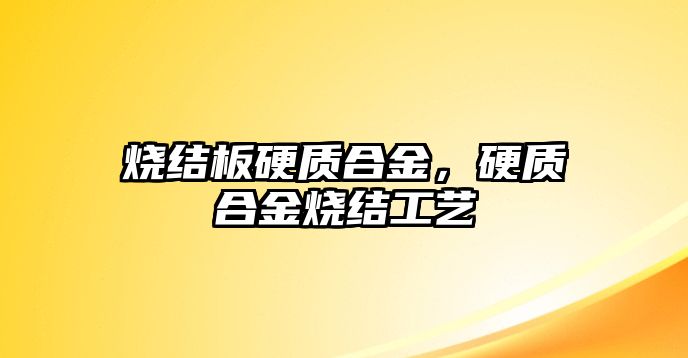 烧结板硬质合金，硬质合金烧结工艺